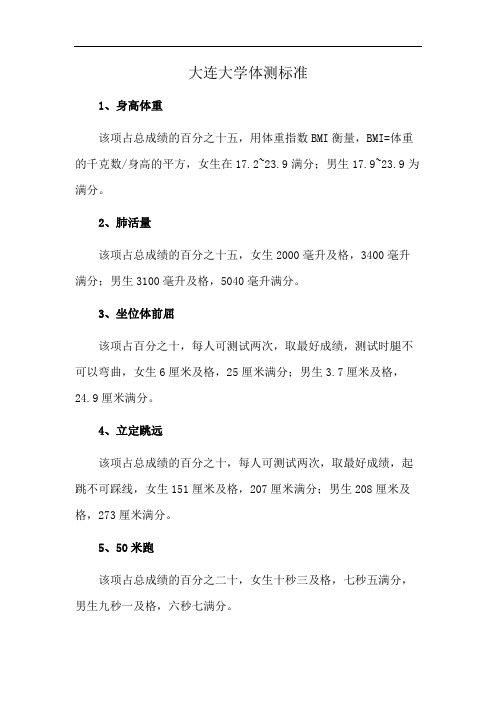 大连大学体测标准

1、身高体重

该项占总成绩的百分之十五，用体重指数 BMI 衡量，BMI=体重的千克数/身高的平方，女生在 17.2~23.9 满分；男生 17.9~23.9 为满分。

2、肺活量

该项占总成绩的百分之十五，女生 2000 毫升及格，3400 毫升满分；男生 3100 毫升及格，5040 毫升满分。

3、坐位体前屈

该项占百分之十，每人可测试两次，取最好成绩，测试时腿不可以弯曲，女生 6 厘米及格，25 厘米满分；男生 3.7 厘米及格，24.9 厘米满分。

4、立定跳远

该项占总成绩的百分之十，每人可测试两次，取最好成绩，起跳不可踩线，女生 151 厘米及格，207 厘米满分；男生 208 厘米及格，273 厘米满分。

5、50 米跑

该项占总成绩的百分之二十，女生十秒三及格，七秒五满分，男生九秒一及格，六秒七满分。